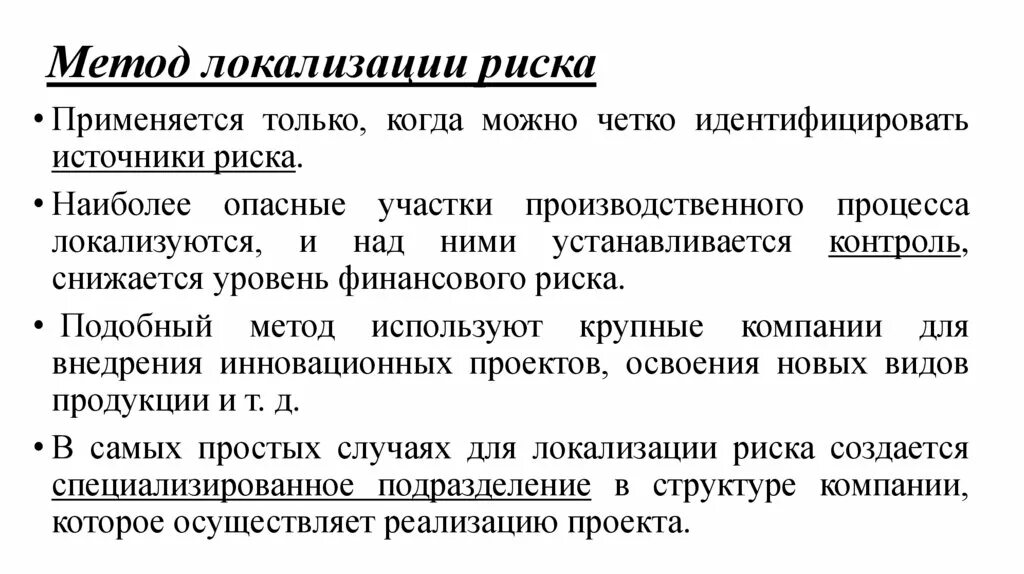 Метод локализации риска

• Применяется только, когда можно четко идентифицировать источники риска.

• Наиболее опасные участки производственного процесса локализуются, и над ними устанавливается контроль, снижается уровень финансового риска.

• Подобный метод используют крупные компании для внедрения инновационных проектов, освоения новых видов продукции и т. д.

• В самых простых случаях для локализации риска создается специализированное подразделение в структуре компании, которое осуществляет реализацию проекта.